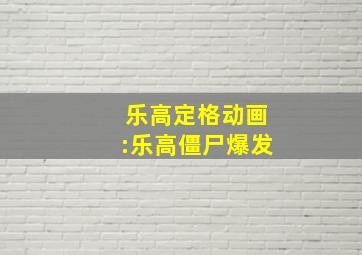 乐高定格动画
:乐高僵尸爆发